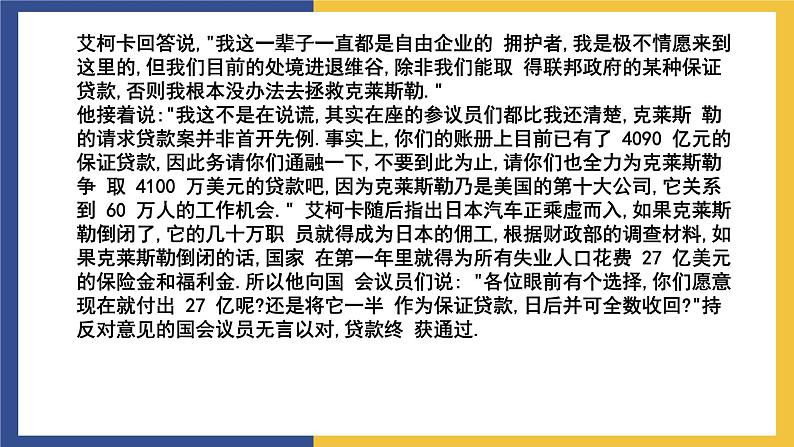 艾柯卡回答说,"我这一辈子一直都是自由企业的 拥护者,我是极不情愿来到这里的,但我们目前的处境进退维谷,除非我们能取 得联邦政府的某种保证贷款,否则我根本没办法去拯救克莱斯勒."
他接着说:"我这不是在说谎,其实在座的参议员们都比我还清楚,克莱斯 勒的请求贷款案并非首开先例.事实上,你们的账册上目前已有了 4090 亿元的保证贷款,因此务请你们通融一下,不要到此为止,请你们也全力为克莱斯勒争 取 4100 万美元的贷款吧,因为克莱斯勒乃是美国的第十大公司,它关系到 60 万人的工作机会." 艾柯卡随后指出日本汽车正乘虚而入,如果克莱斯勒倒闭了,它的几十万职 员就得成为日本的佣工,根据财政部的调查材料,如果克莱斯勒倒闭的话,国家 在第一年里就得为所有失业人口花费 27 亿美元的保险金和福利金.所以他向国 会议员们说: "各位眼前有个选择,你们愿意现在就付出 27 亿呢?还是将它一半 作为保证贷款,日后并可全数收回?"持反对意见的国会议员无言以对,贷款终 获通过.